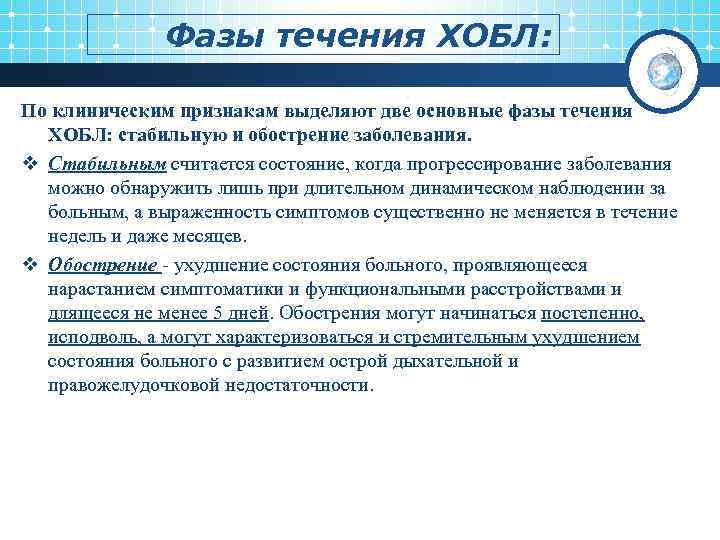 Фазы течения ХОБЛ:

По клиническим признакам выделяют две основные фазы течения ХОБЛ: стабильную и обострение заболевания.

❖ Стабильным считается состояние, когда прогрессирование заболевания можно обнаружить лишь при длительном динамическом наблюдении за больным, а выраженность симптомов существенно не меняется в течение недель и даже месяцев.

❖ Обострение - ухудшение состояния больного, проявляющееся нарастанием симптоматики и функциональными расстройствами и длящееся не менее 5 дней. Обострения могут начинаться постепенно, исподволь, а могут характеризоваться и стремительным ухудшением состояния больного с развитием острой дыхательной и правожелудочковой недостаточности.